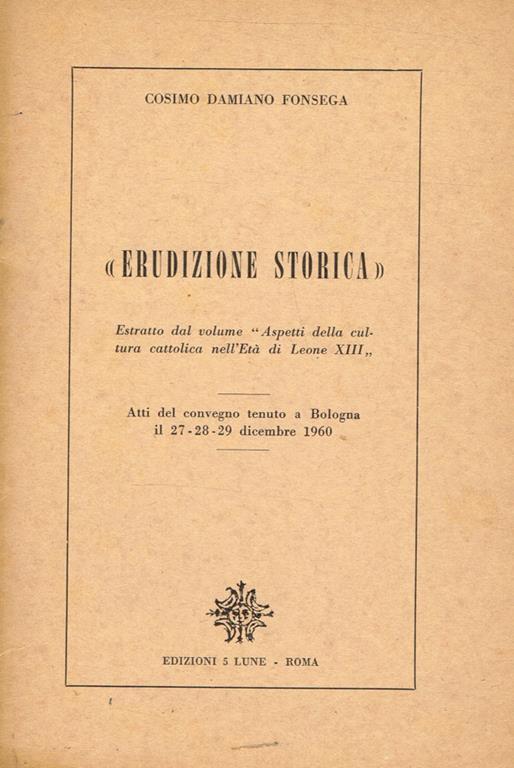 COSIMO DAMIANO FONSEGA

«ERUDIZIONE STORICA»

Estratto dal volume "Aspetti della cultura cattolica nell'Età di Leone XIII„

Atti del convegno tenuto a Bologna il 27-28-29 dicembre 1960

EDIZIONI 5 LUNE - ROMA